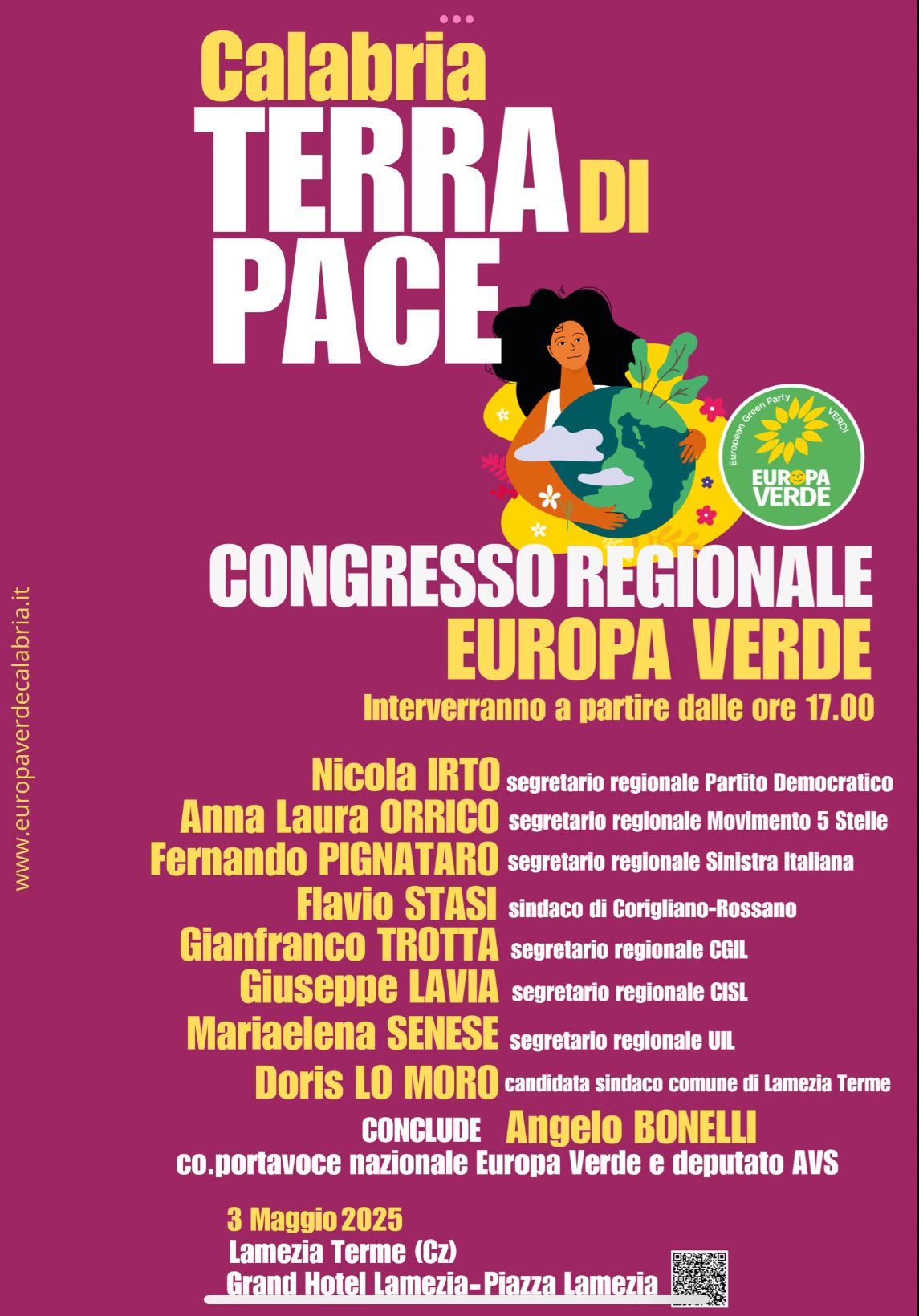 Calabria
TERRA DI PACE

European Green Party
VERDI
EUROPA VERDE

CONGRESSO REGIONALE
EUROPA VERDE
Interverranno a partire dalle ore 17.00

Nicola IRTO segretario regionale Partito Democratico
Anna Laura ORRICO segretario regionale Movimento 5 Stelle
Fernando PIGNATARO segretario regionale Sinistra Italiana
Flavio STASI sindaco di Corigliano-Rossano
Gianfranco TROTTA segretario regionale CGIL
Giuseppe LAVIA segretario regionale CISL
Mariaelena SENESE segretario regionale UIL
Doris LO MORO candidata sindaco comune di Lamezia Terme
CONCLUDE Angelo BONELLI
co.portavoce nazionale Europa Verde e deputato AVS

3 Maggio 2025
Lamezia Terme (Cz)
Grand Hotel Lamezia-Piazza Lamezia

www.europaverdecalabria.it